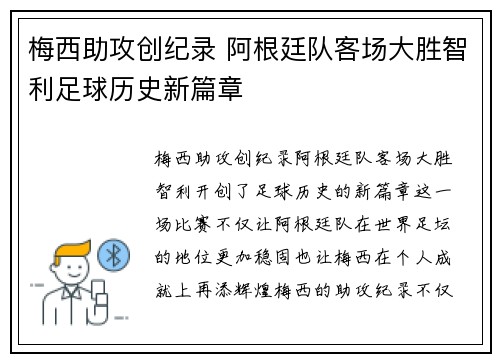 梅西助攻创纪录 阿根廷队客场大胜智利足球历史新篇章

梅西助攻创纪录阿根廷队客场大胜智利开创了足球历史的新篇章这一场比赛不仅让阿根廷队在世界足坛的地位更加稳固也让梅西在个人成就上再添辉煌梅西的助攻纪录不仅